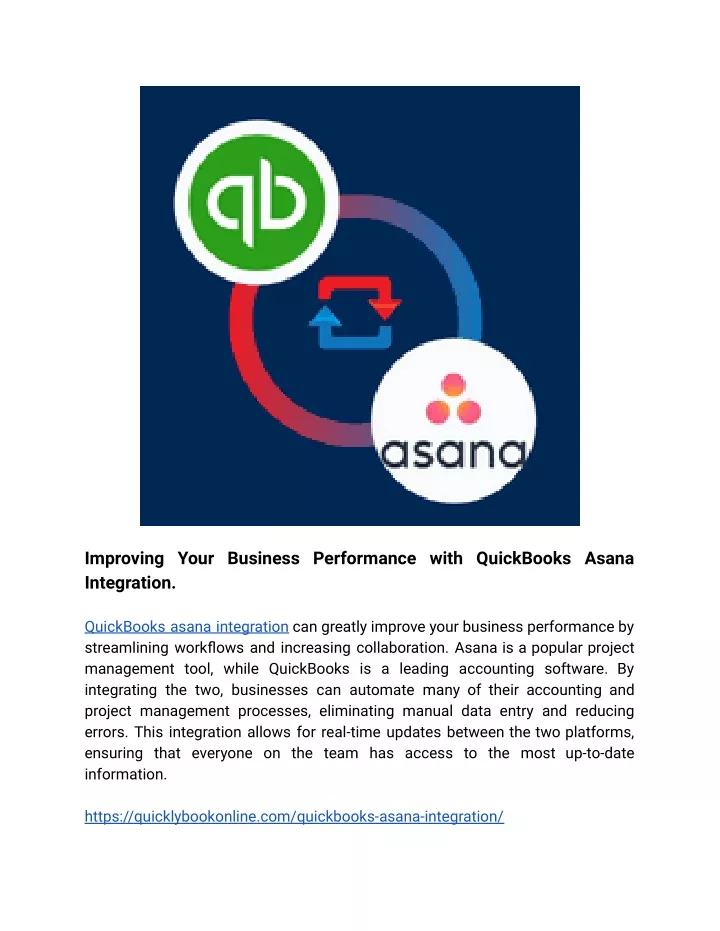 qb

asana

Improving Your Business Performance with QuickBooks Asana Integration.

QuickBooks asana integration can greatly improve your business performance by streamlining workflows and increasing collaboration. Asana is a popular project management tool, while QuickBooks is a leading accounting software. By integrating the two, businesses can automate many of their accounting and project management processes, eliminating manual data entry and reducing errors. This integration allows for real-time updates between the two platforms, ensuring that everyone on the team has access to the most up-to-date information.

https://quicklybookonline.com/quickbooks-asana-integration/